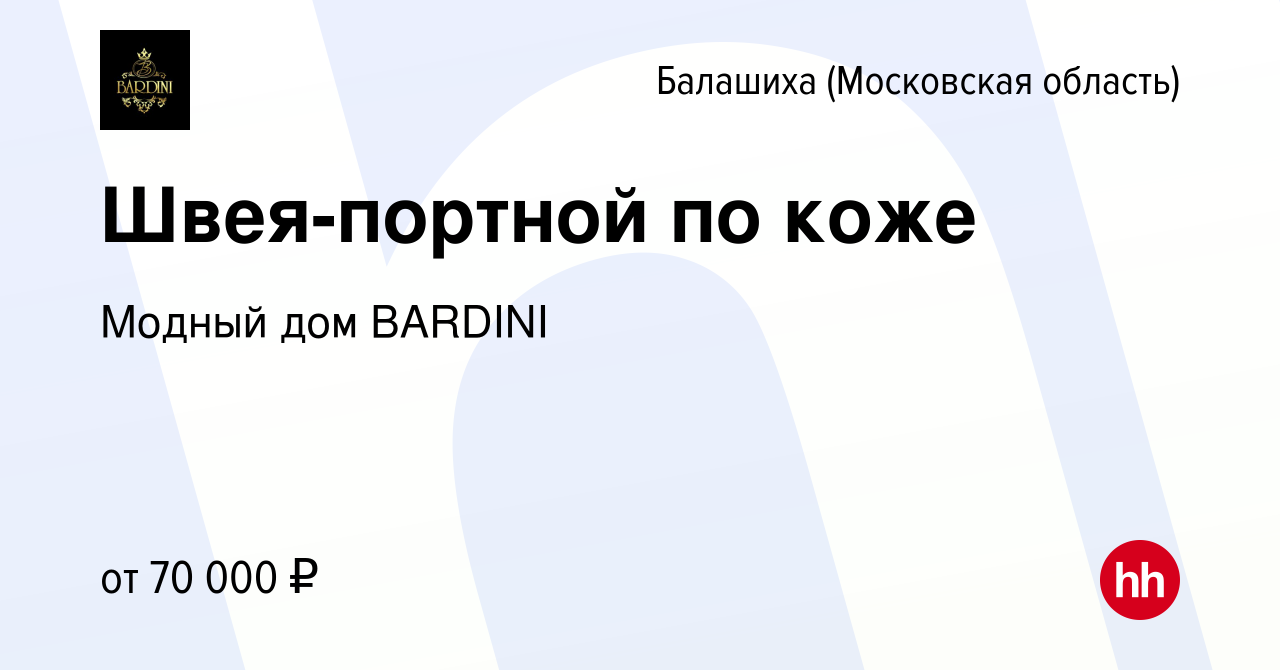 BARDINI

Балашиха (Московская область)

Швея-портной по коже

Модный дом BARDINI

от 70 000 ₽

hh